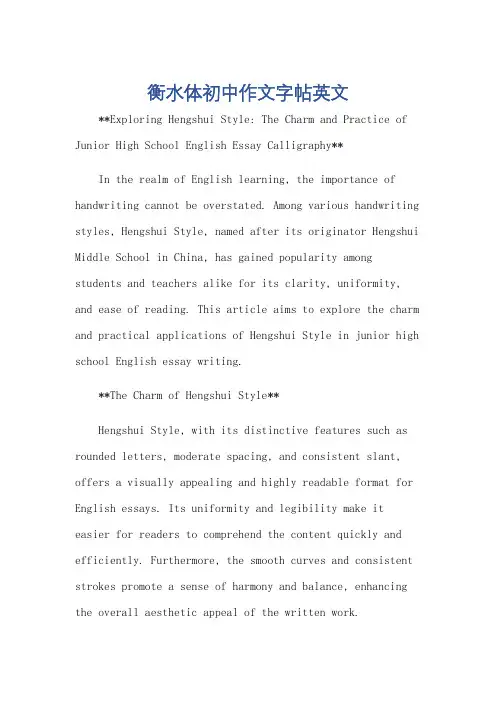 衡水体初中作文字帖英文

**Exploring Hengshui Style: The Charm and Practice of Junior High School English Essay Calligraphy**

In the realm of English learning, the importance of handwriting cannot be overstated. Among various handwriting styles, Hengshui Style, named after its originator Hengshui Middle School in China, has gained popularity among students and teachers alike for its clarity, uniformity, and ease of reading. This article aims to explore the charm and practical applications of Hengshui Style in junior high school English essay writing.

**The Charm of Hengshui Style**

Hengshui Style, with its distinctive features such as rounded letters, moderate spacing, and consistent slant, offers a visually appealing and highly readable format for English essays. Its uniformity and legibility make it easier for readers to comprehend the content quickly and efficiently. Furthermore, the smooth curves and consistent strokes promote a sense of harmony and balance, enhancing the overall aesthetic appeal of the written work.